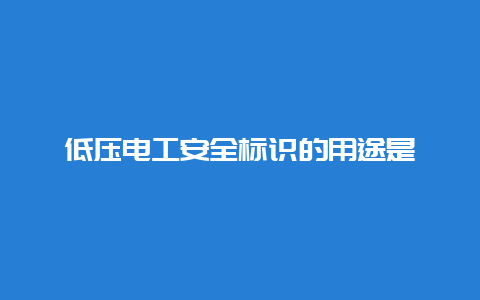 低压电工安全标识的用途是